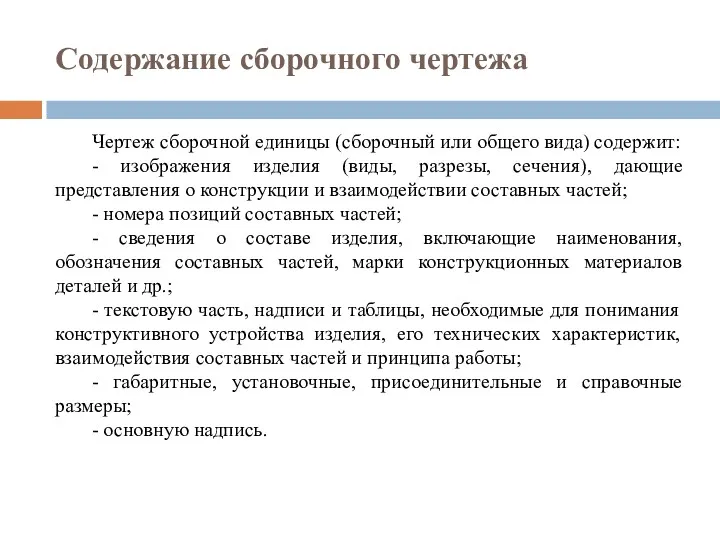 Содержание сборочного чертежа

Чертеж сборочной единицы (сборочный или общего вида) содержит:

- изображения изделия (виды, разрезы, сечения), дающие представления о конструкции и взаимодействии составных частей;

- номера позиций составных частей;

- сведения о составе изделия, включающие наименования, обозначения составных частей, марки конструкционных материалов деталей и др.;

- текстовую часть, надписи и таблицы, необходимые для понимания конструктивного устройства изделия, его технических характеристик, взаимодействия составных частей и принципа работы;

- габаритные, установочные, присоединительные и справочные размеры;

- основную надпись.